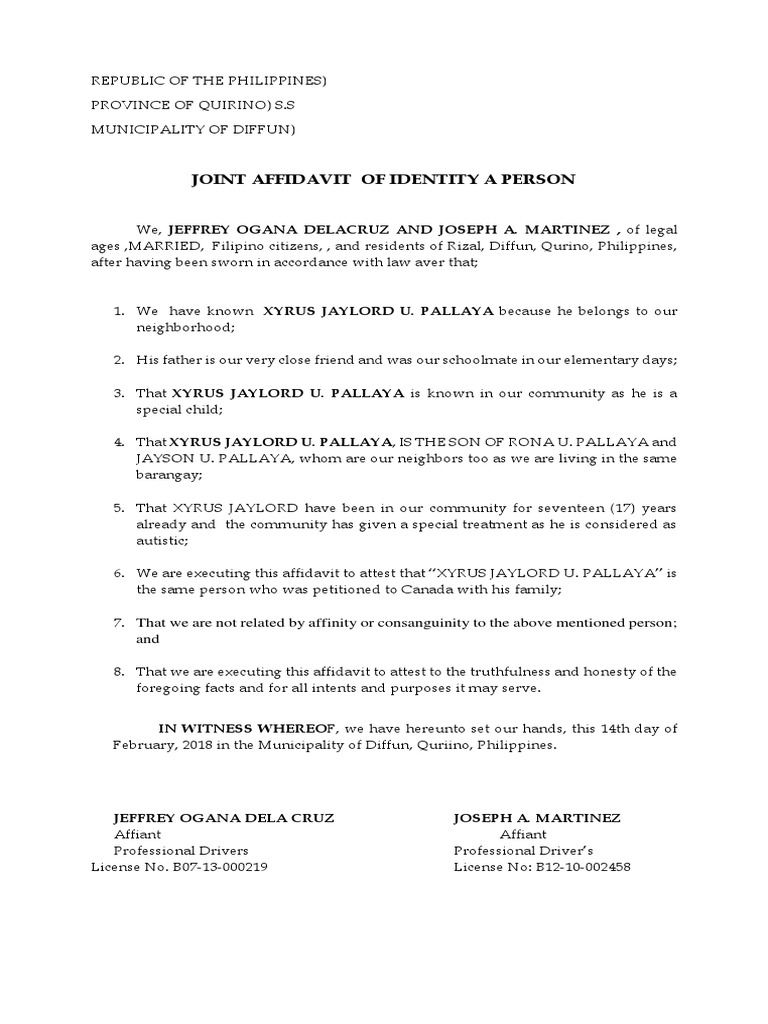 REPUBLIC OF THE PHILIPPINES)
PROVINCE OF QUIRINO) S.S
MUNICIPALITY OF DIFFUN)

JOINT AFFIDAVIT OF IDENTITY A PERSON

We, JEFFREY OGANA DELACRUZ AND JOSEPH A. MARTINEZ , of legal ages ,MARRIED, Filipino citizens, , and residents of Rizal, Diffun, Qurino, Philippines, after having been sworn in accordance with law aver that;

1. We have known XYRUS JAYLORD U. PALLAYA because he belongs to our neighborhood;

2. His father is our very close friend and was our schoolmate in our elementary days;

3. That XYRUS JAYLORD U. PALLAYA is known in our community as he is a special child;

4. That XYRUS JAYLORD U. PALLAYA, IS THE SON OF RONA U. PALLAYA and JAYSON U. PALLAYA, whom are our neighbors too as we are living in the same barangay;

5. That XYRUS JAYLORD have been in our community for seventeen (17) years already and the community has given a special treatment as he is considered as autistic;

6. We are executing this affidavit to attest that "XYRUS JAYLORD U. PALLAYA" is the same person who was petitioned to Canada with his family;

7. That we are not related by affinity or consanguinity to the above mentioned person; and

8. That we are executing this affidavit to attest to the truthfulness and honesty of the foregoing facts and for all intents and purposes it may serve.

IN WITNESS WHEREOF, we have hereunto set our hands, this 14th day of February, 2018 in the Municipality of Diffun, Quriino, Philippines.

JEFFREY OGANA DELA CRUZ
Affiant
Professional Drivers
License No. B07-13-000219

JOSEPH A. MARTINEZ
Affiant
Professional Driver's
License No: B12-10-002458